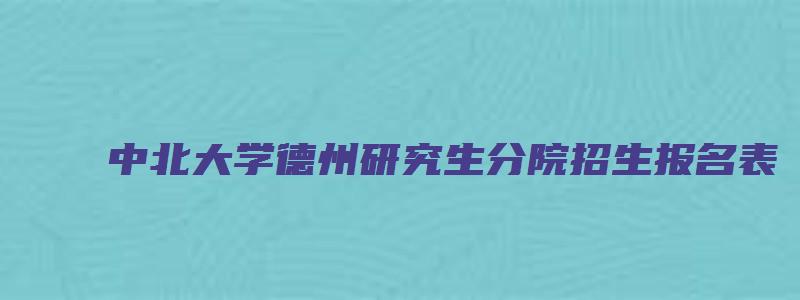 中北大学德州研究生分院招生报名表